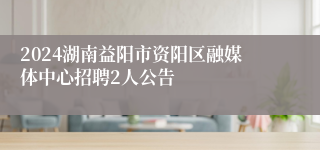 2024湖南益阳市资阳区融媒体中心招聘2人公告